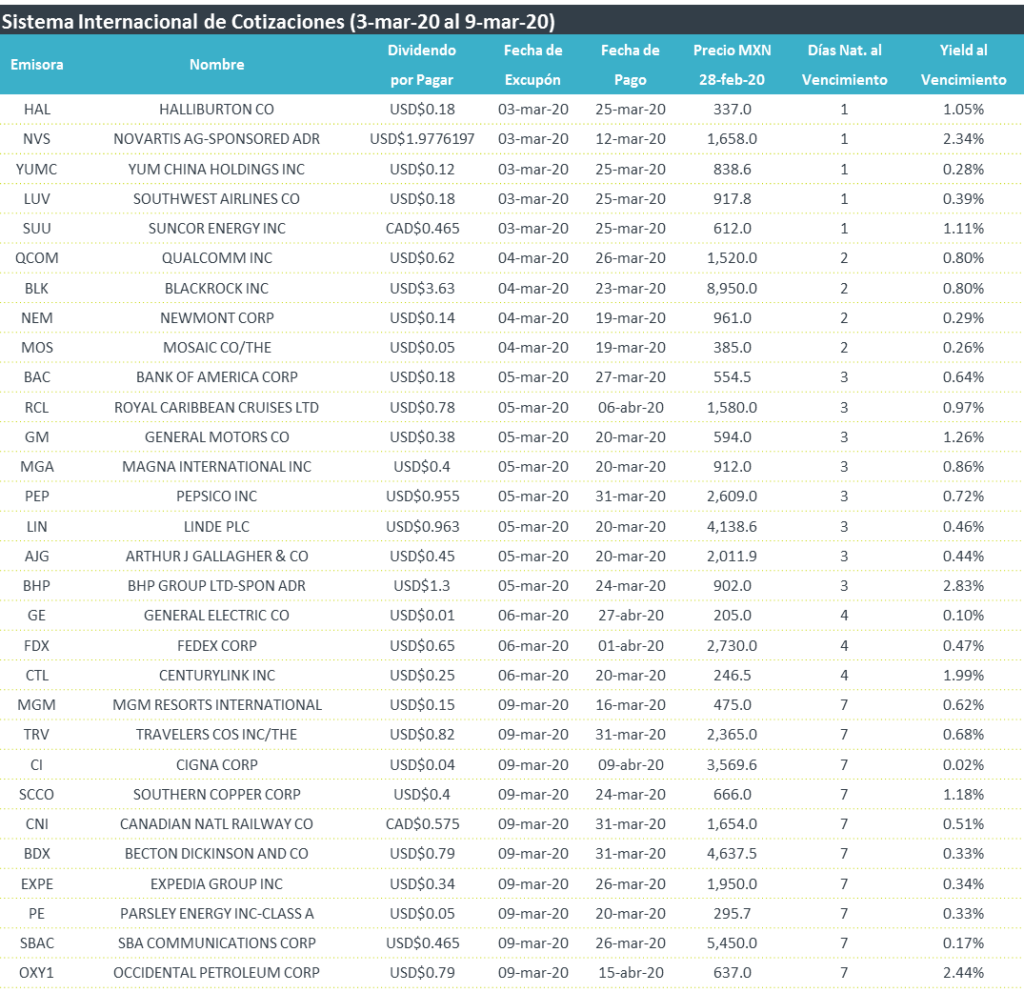 Sistema Internacional de Cotizaciones (3-mar-20 al 9-mar-20)

| Emisora | Nombre | Dividendo por Pagar | Fecha de Excupón | Fecha de Pago | Precio MXN 28-feb-20 | Días Nat. al Vencimiento | Yield al Vencimiento |
|---|---|---|---|---|---|---|---|
| HAL | HALLIBURTON CO | USD$0.18 | 03-mar-20 | 25-mar-20 | 337.0 | 1 | 1.05% |
| NVS | NOVARTIS AG-SPONSORED ADR | USD$1.9776197 | 03-mar-20 | 12-mar-20 | 1,658.0 | 1 | 2.34% |
| YUMC | YUM CHINA HOLDINGS INC | USD$0.12 | 03-mar-20 | 25-mar-20 | 838.6 | 1 | 0.28% |
| LUV | SOUTHWEST AIRLINES CO | USD$0.18 | 03-mar-20 | 25-mar-20 | 917.8 | 1 | 0.39% |
| SUU | SUNCOR ENERGY INC | CAD$0.465 | 03-mar-20 | 25-mar-20 | 612.0 | 1 | 1.11% |
| QCOM | QUALCOMM INC | USD$0.62 | 04-mar-20 | 26-mar-20 | 1,520.0 | 2 | 0.80% |
| BLK | BLACKROCK INC | USD$3.63 | 04-mar-20 | 23-mar-20 | 8,950.0 | 2 | 0.80% |
| NEM | NEWMONT CORP | USD$0.14 | 04-mar-20 | 19-mar-20 | 961.0 | 2 | 0.29% |
| MOS | MOSAIC CO/THE | USD$0.05 | 04-mar-20 | 19-mar-20 | 385.0 | 2 | 0.26% |
| BAC | BANK OF AMERICA CORP | USD$0.18 | 05-mar-20 | 27-mar-20 | 554.5 | 3 | 0.64% |
| RCL | ROYAL CARIBBEAN CRUISES LTD | USD$0.78 | 05-mar-20 | 06-abr-20 | 1,580.0 | 3 | 0.97% |
| GM | GENERAL MOTORS CO | USD$0.38 | 05-mar-20 | 20-mar-20 | 594.0 | 3 | 1.26% |
| MGA | MAGNA INTERNATIONAL INC | USD$0.4 | 05-mar-20 | 20-mar-20 | 912.0 | 3 | 0.86% |
| PEP | PEPSICO INC | USD$0.955 | 05-mar-20 | 31-mar-20 | 2,609.0 | 3 | 0.72% |
| LIN | LINDE PLC | USD$0.963 | 05-mar-20 | 20-mar-20 | 4,138.6 | 3 | 0.46% |
| AJG | ARTHUR J GALLAGHER & CO | USD$0.45 | 05-mar-20 | 20-mar-20 | 2,011.9 | 3 | 0.44% |
| BHP | BHP GROUP LTD-SPON ADR | USD$1.3 | 05-mar-20 | 24-mar-20 | 902.0 | 3 | 2.83% |
| GE | GENERAL ELECTRIC CO | USD$0.01 | 06-mar-20 | 27-abr-20 | 205.0 | 4 | 0.10% |
| FDX | FEDEX CORP | USD$0.65 | 06-mar-20 | 01-abr-20 | 2,730.0 | 4 | 0.47% |
| CTL | CENTURYLINK INC | USD$0.25 | 06-mar-20 | 20-mar-20 | 246.5 | 4 | 1.99% |
| MGM | MGM RESORTS INTERNATIONAL | USD$0.15 | 09-mar-20 | 16-mar-20 | 475.0 | 7 | 0.62% |
| TRV | TRAVELERS COS INC/THE | USD$0.82 | 09-mar-20 | 31-mar-20 | 2,365.0 | 7 | 0.68% |
| CI | CIGNA CORP | USD$0.04 | 09-mar-20 | 09-abr-20 | 3,569.6 | 7 | 0.02% |
| SCCO | SOUTHERN COPPER CORP | USD$0.4 | 09-mar-20 | 24-mar-20 | 666.0 | 7 | 1.18% |
| CNI | CANADIAN NATL RAILWAY CO | CAD$0.575 | 09-mar-20 | 31-mar-20 | 1,654.0 | 7 | 0.51% |
| BDX | BECTON DICKINSON AND CO | USD$0.79 | 09-mar-20 | 31-mar-20 | 4,637.5 | 7 | 0.33% |
| EXPE | EXPEDIA GROUP INC | USD$0.34 | 09-mar-20 | 26-mar-20 | 1,950.0 | 7 | 0.34% |
| PE | PARSLEY ENERGY INC-CLASS A | USD$0.05 | 09-mar-20 | 20-mar-20 | 295.7 | 7 | 0.33% |
| SBAC | SBA COMMUNICATIONS CORP | USD$0.465 | 09-mar-20 | 26-mar-20 | 5,450.0 | 7 | 0.17% |
| OXY1 | OCCIDENTAL PETROLEUM CORP | USD$0.79 | 09-mar-20 | 15-abr-20 | 637.0 | 7 | 2.44% |